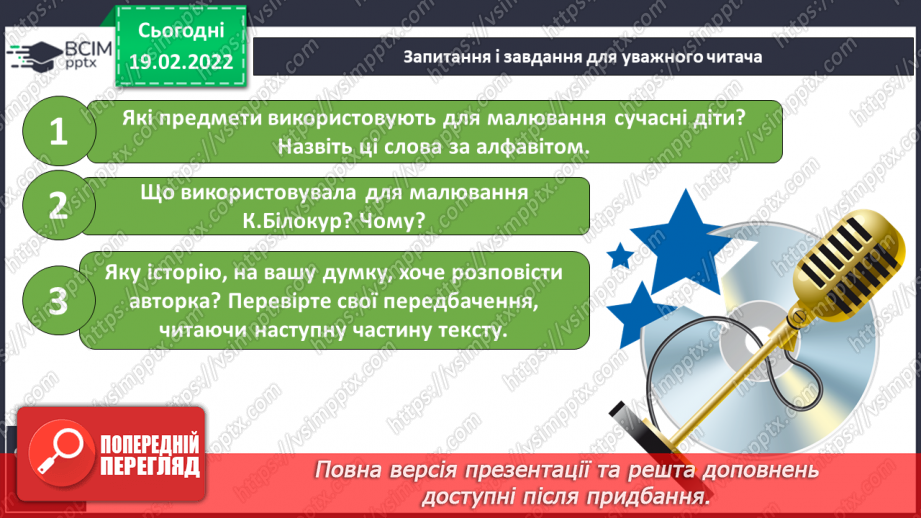 ВСІМ pptx

Сьогодні 19.02.2022

Запитання і завдання для уважного читача

1 Які предмети використовують для малювання сучасні діти? Назвіть ці слова за алфавітом.

2 Що використовувала для малювання К.Білокур? Чому?

3 Яку історію, на вашу думку, хоче розповісти авторка? Перевірте свої передбачення, читаючи наступну частину тексту.

https://vsimpptx.com

ПОПЕРЕДНІЙ ПЕРЕГЛЯД

Повна версія презентації та решта доповнень доступні після придбання.